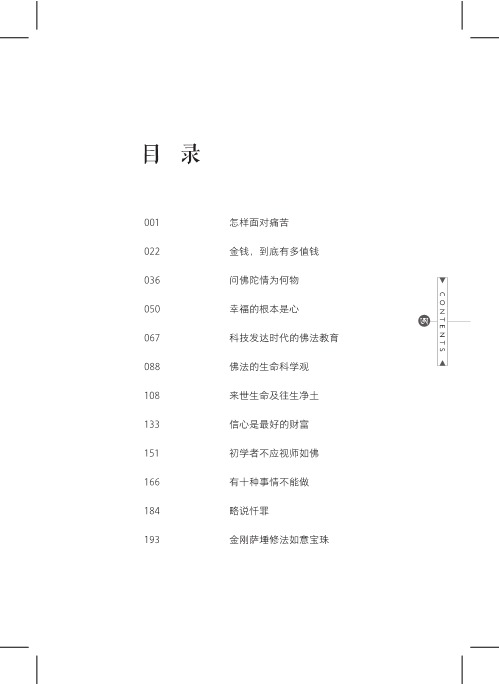 目 录

001 怎样面对痛苦

022 金钱，到底有多值钱

036 问佛陀情为何物

050 幸福的根本是心

067 科技发达时代的佛法教育

088 佛法的生命科学观

108 来世生命及往生净土

133 信心是最好的财富

151 初学者不应视师如佛

166 有十种事情不能做

184 略说忏罪

193 金刚萨埵修法如意宝珠

CONTENTS